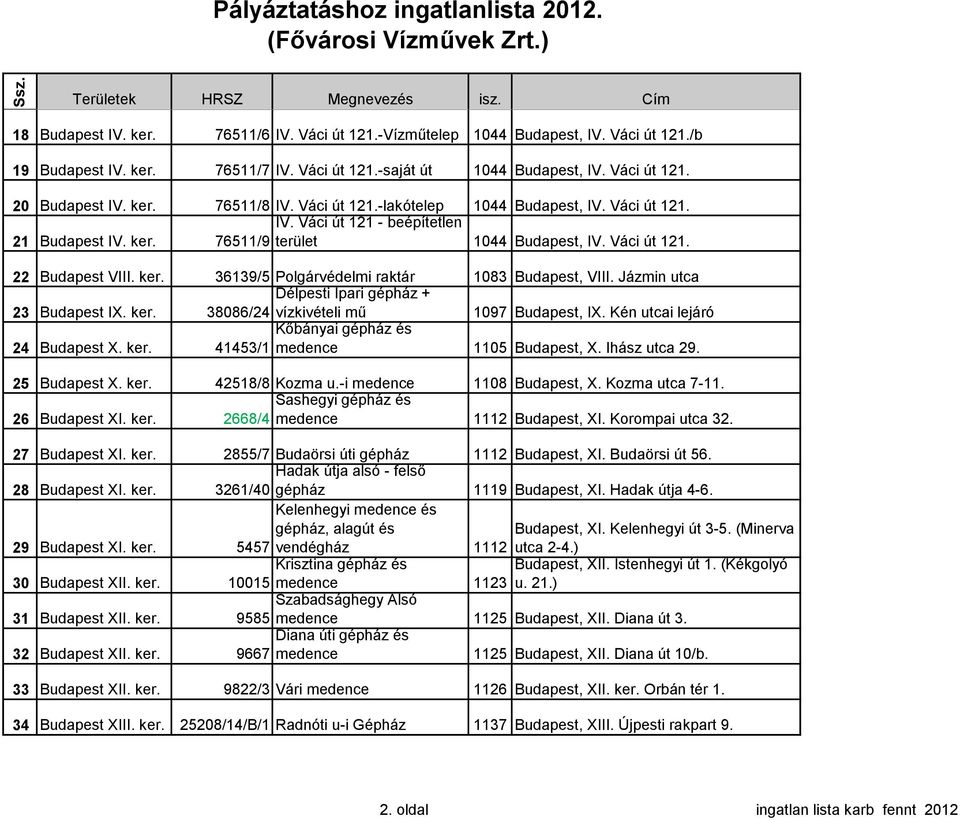 Pályáztatáshoz ingatlanlista 2012.
(Fővárosi Vízművek Zrt.)

| Ssz. | Területek | HRSZ | Megnevezés | isz. | Cím |
|---|---|---|---|---|---|
| 18 | Budapest IV. ker. | 76511/6 | IV. Váci út 121.-Vízműtelep | 1044 | Budapest, IV. Váci út 121./b |
| 19 | Budapest IV. ker. | 76511/7 | IV. Váci út 121.-saját út | 1044 | Budapest, IV. Váci út 121. |
| 20 | Budapest IV. ker. | 76511/8 | IV. Váci út 121.-lakótelep | 1044 | Budapest, IV. Váci út 121. |
| 21 | Budapest IV. ker. | 76511/9 | IV. Váci út 121 - beépítetlen terület | 1044 | Budapest, IV. Váci út 121. |
| 22 | Budapest VIII. ker. | 36139/5 | Polgárvédelmi raktár | 1083 | Budapest, VIII. Jázmin utca |
| 23 | Budapest IX. ker. | 38086/24 | Délpesti Ipari gépház + vízkivételi mű | 1097 | Budapest, IX. Kén utcai lejáró |
| 24 | Budapest X. ker. | 41453/1 | Kőbányai gépház és medence | 1105 | Budapest, X. Ihász utca 29. |
| 25 | Budapest X. ker. | 42518/8 | Kozma u.-i medence | 1108 | Budapest, X. Kozma utca 7-11. |
| 26 | Budapest XI. ker. | 2668/4 | Sashegyi gépház és medence | 1112 | Budapest, XI. Korompai utca 32. |
| 27 | Budapest XI. ker. | 2855/7 | Budaörsi úti gépház | 1112 | Budapest, XI. Budaörsi út 56. |
| 28 | Budapest XI. ker. | 3261/40 | Hadak útja alsó - felső gépház | 1119 | Budapest, XI. Hadak útja 4-6. |
| 29 | Budapest XI. ker. | 5457 | Kelenhegyi medence és gépház, alagút és vendégház | 1112 | Budapest, XI. Kelenhegyi út 3-5. (Minerva utca 2-4.) |
| 30 | Budapest XII. ker. | 10015 | Krisztina gépház és medence | 1123 | Budapest, XII. Istenhegyi út 1. (Kékgolyó u. 21.) |
| 31 | Budapest XII. ker. | 9585 | Szabadsághegy Alsó medence | 1125 | Budapest, XII. Diana út 3. |
| 32 | Budapest XII. ker. | 9667 | Diana úti gépház és medence | 1125 | Budapest, XII. Diana út 10/b. |
| 33 | Budapest XII. ker. | 9822/3 | Vári medence | 1126 | Budapest, XII. ker. Orbán tér 1. |
| 34 | Budapest XIII. ker. | 25208/14/B/1 | Radnóti u-i Gépház | 1137 | Budapest, XIII. Újpesti rakpart 9. |

2. oldal ingatlan lista karb fennt 2012